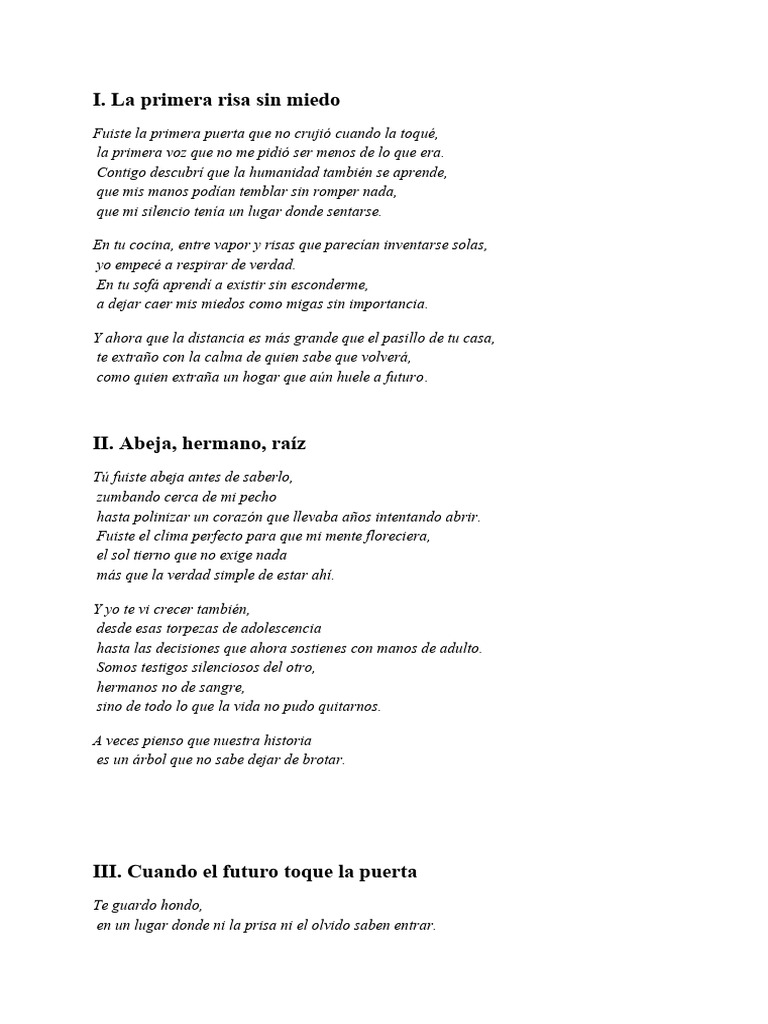 I. La primera risa sin miedo

Fuiste la primera puerta que no crujió cuando la toqué,
la primera voz que no me pidió ser menos de lo que era.
Contigo descubrí que la humanidad también se aprende,
que mis manos podían temblar sin romper nada,
que mi silencio tenía un lugar donde sentarse.

En tu cocina, entre vapor y risas que parecían inventarse solas,
yo empecé a respirar de verdad.
En tu sofá aprendí a existir sin esconderme,
a dejar caer mis miedos como migas sin importancia.

Y ahora que la distancia es más grande que el pasillo de tu casa,
te extraño con la calma de quien sabe que volverá,
como quien extraña un hogar que aún huele a futuro.

II. Abeja, hermano, raíz

Tú fuiste abeja antes de saberlo,
zumbando cerca de mi pecho
hasta polinizar un corazón que llevaba años intentando abrir.
Fuiste el clima perfecto para que mi mente floreciera,
el sol tierno que no exige nada
más que la verdad simple de estar ahí.

Y yo te vi crecer también,
desde esas torpezas de adolescencia
hasta las decisiones que ahora sostienes con manos de adulto.
Somos testigos silenciosos del otro,
hermanos no de sangre,
sino de todo lo que la vida no pudo quitarnos.

A veces pienso que nuestra historia
es un árbol que no sabe dejar de brotar.

III. Cuando el futuro toque la puerta

Te guardo hondo,
en un lugar donde ni la prisa ni el olvido saben entrar.